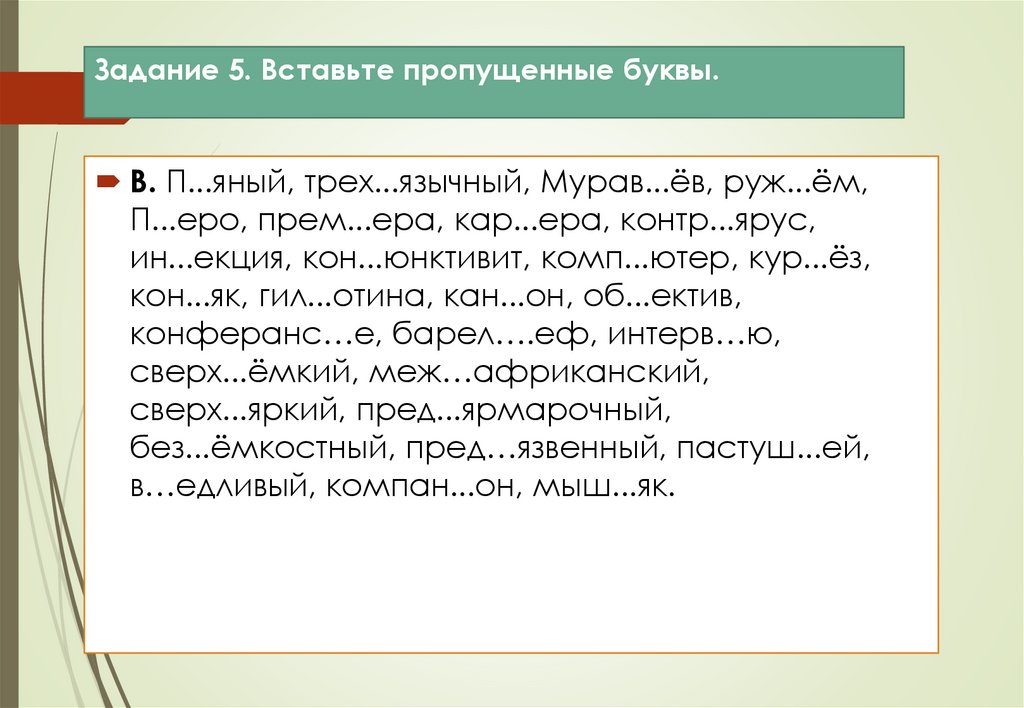 Задание 5. Вставьте пропущенные буквы.

В. П...яный, трех...язычный, Мурав...ёв, руж...ём, П...еро, прем...ера, кар...ера, контр...ярус, ин...екция, кон...юнктивит, комп...ютер, кур...ёз, кон...як, гил...отина, кан...он, об...ектив, конферанс…е, барел….еф, интерв…ю, сверх...ёмкий, меж…африканский, сверх...яркий, пред...ярмарочный, без...ёмкостный, пред…язвенный, пастуш...ей, в…едливый, компан...он, мыш...як.